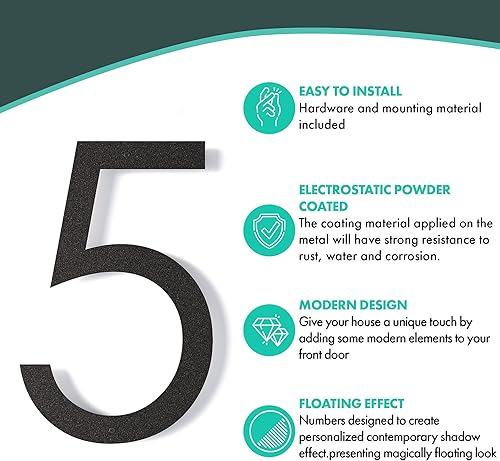 5

EASY TO INSTALL
Hardware and mounting material included

ELECTROSTATIC POWDER COATED
The coating material applied on the metal will have strong resistance to rust, water and corrosion.

MODERN DESIGN
Give your house a unique touch by adding some modern elements to your front door

FLOATING EFFECT
Numbers designed to create personalized contemporary shadow effect.presenting magically floating look